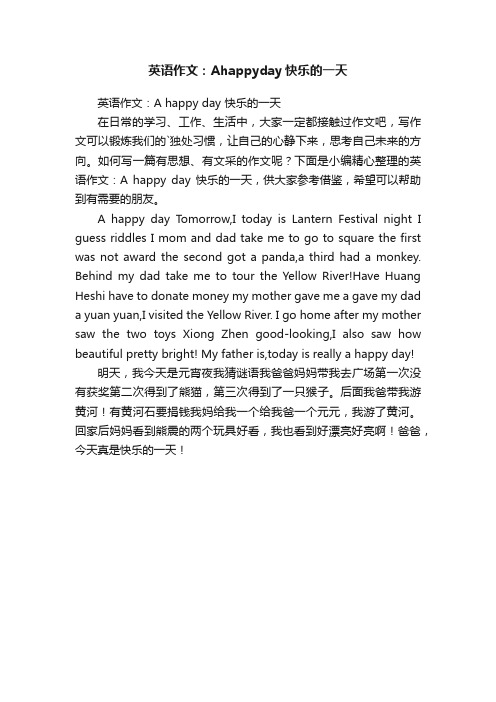 英语作文：Ahappyday 快乐的一天

英语作文：A happy day 快乐的一天

在日常的学习、工作、生活中，大家一定都接触过作文吧，写作文可以锻炼我们的`独处习惯，让自己的心静下来，思考自己未来的方向。如何写一篇有思想、有文采的作文呢？下面是小编精心整理的英语作文：A happy day 快乐的一天，供大家参考借鉴，希望可以帮助到有需要的朋友。

A happy day Tomorrow,I today is Lantern Festival night I guess riddles I mom and dad take me to go to square the first was not award the second got a panda,a third had a monkey. Behind my dad take me to tour the Yellow River!Have Huang Heshi have to donate money my mother gave me a gave my dad a yuan yuan,I visited the Yellow River. I go home after my mother saw the two toys Xiong Zhen good-looking,I also saw how beautiful pretty bright! My father is,today is really a happy day!

明天，我今天是元宵夜我猜谜语我爸爸妈妈带我去广场第一次没有获奖第二次得到了熊猫，第三次得到了一只猴子。后面我爸带我游黄河！有黄河石要捐钱我妈给我一个给我爸一个元元，我游了黄河。回家后妈妈看到熊震的两个玩具好看，我也看到好漂亮好亮啊！爸爸，今天真是快乐的一天！